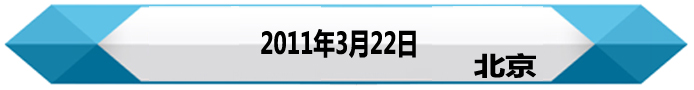 2011年3月22日

北京